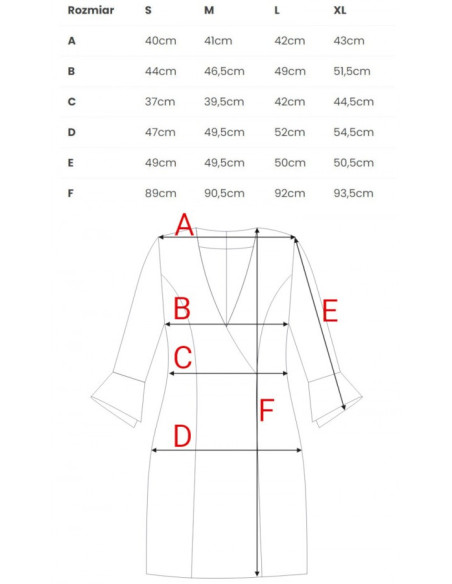 | Rozmiar | S | M | L | XL |
|---|---|---|---|---|
| A | 40cm | 41cm | 42cm | 43cm |
| B | 44cm | 46,5cm | 49cm | 51,5cm |
| C | 37cm | 39,5cm | 42cm | 44,5cm |
| D | 47cm | 49,5cm | 52cm | 54,5cm |
| E | 49cm | 49,5cm | 50cm | 50,5cm |
| F | 89cm | 90,5cm | 92cm | 93,5cm |

A
B
E
C
F
D